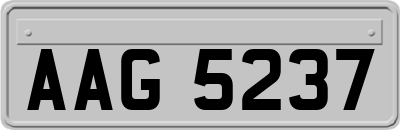 AAG 5237